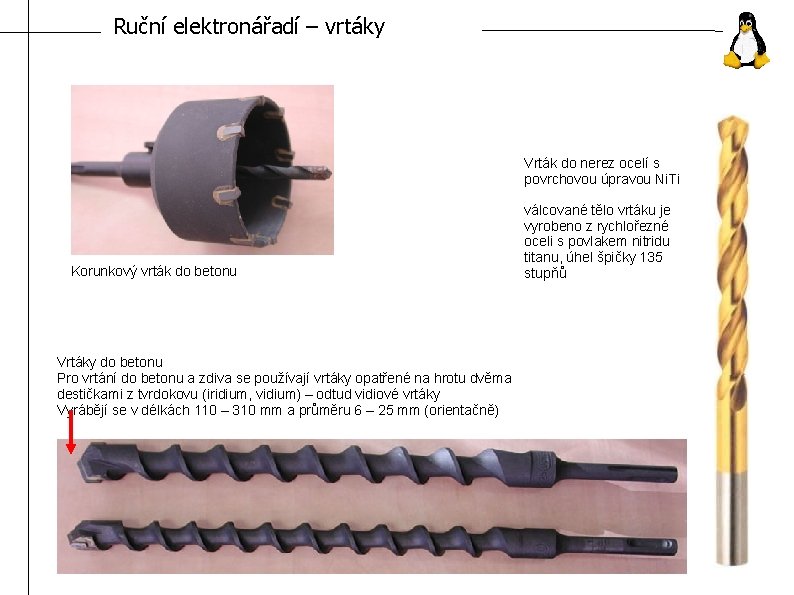 Ruční elektronářadí – vrtáky

Korunkový vrták do betonu

Vrták do nerez ocelí s povrchovou úpravou NiTi

válcované tělo vrtáku je vyrobeno z rychlořezné oceli s povlakem nitridu titanu, úhel špičky 135 stupňů

Vrtáky do betonu
Pro vrtání do betonu a zdiva se používají vrtáky opatřené na hrotu dvěma destičkami z tvrdokovu (iridium, vidium) – odtud vidiové vrtáky
Vyrábějí se v délkách 110 – 310 mm a průměru 6 – 25 mm (orientačně)